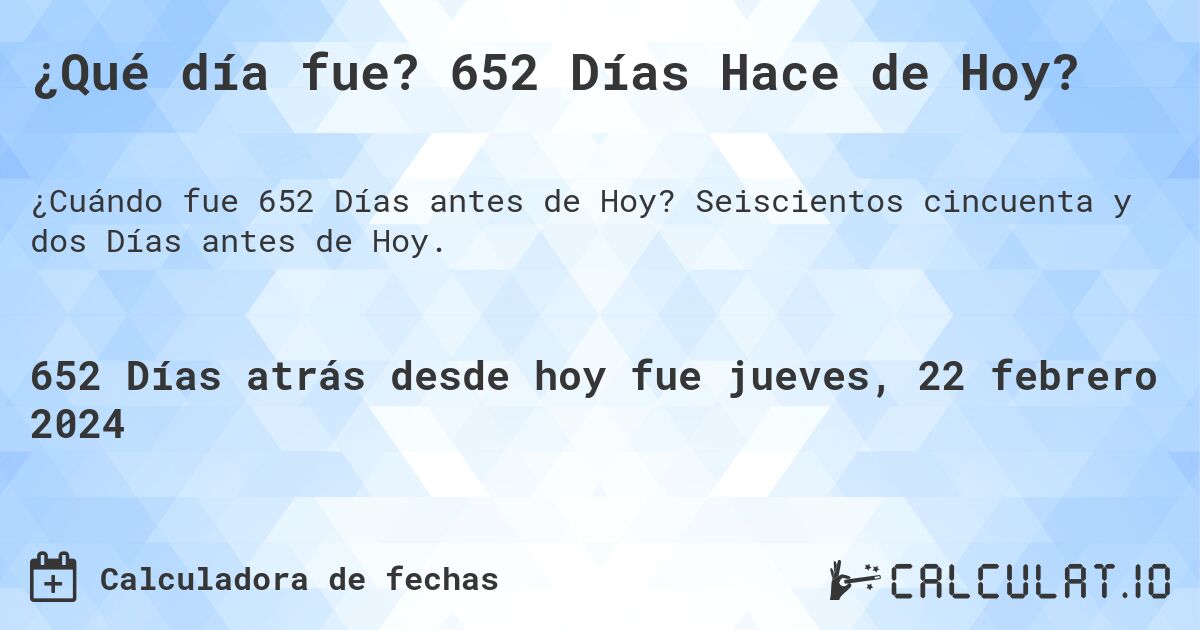 ¿Qué día fue? 652 Días Hace de Hoy?

¿Cuándo fue 652 Días antes de Hoy? Seiscientos cincuenta y dos Días antes de Hoy.

652 Días atrás desde hoy fue jueves, 22 febrero 2024

Calculadora de fechas

CALCULAT.IO